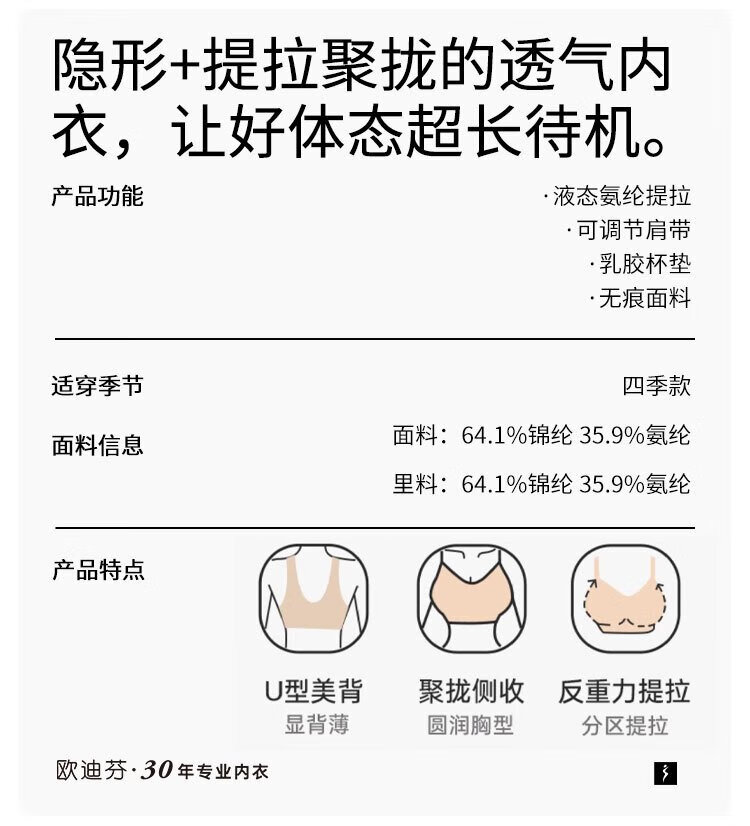 隐形+提拉聚拢的透气内衣，让好体态超长待机。

产品功能

·液态氨纶提拉
·可调节肩带
·乳胶杯垫
·无痕面料

适穿季节

四季款

面料信息

面料：64.1%锦纶 35.9%氨纶

里料：64.1%锦纶 35.9%氨纶

产品特点

U型美背
显背薄

聚拢侧收
圆润胸型

反重力提拉
分区提拉

欧迪芬·30年专业内衣